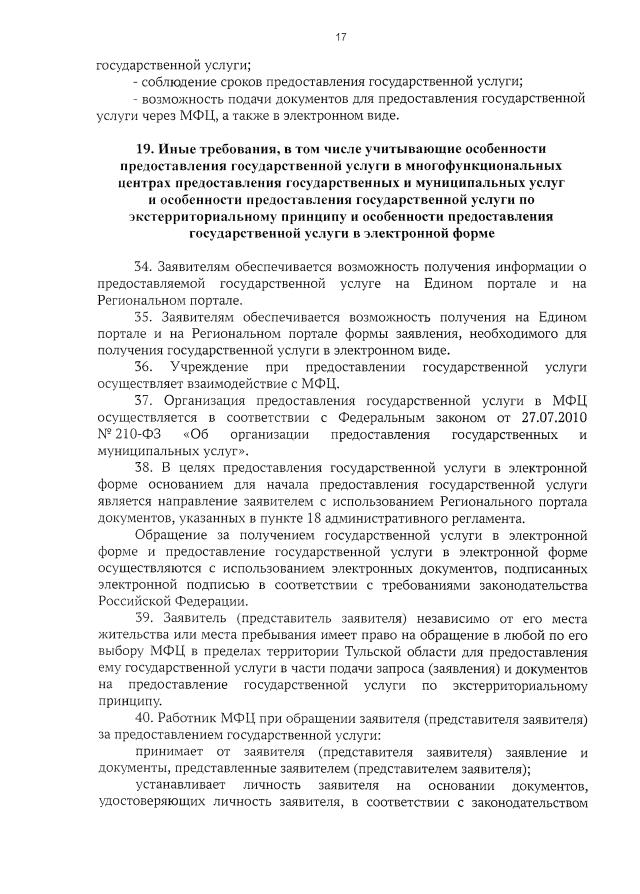 17

государственной услуги;

- соблюдение сроков предоставления государственной услуги;

- возможность подачи документов для предоставления государственной услуги через МФЦ, а также в электронном виде.

19. Иные требования, в том числе учитывающие особенности предоставления государственной услуги в многофункциональных центрах предоставления государственных и муниципальных услуг и особенности предоставления государственной услуги по экстерриториальному принципу и особенности предоставления государственной услуги в электронной форме

34. Заявителям обеспечивается возможность получения информации о предоставляемой государственной услуге на Едином портале и на Региональном портале.

35. Заявителям обеспечивается возможность получения на Едином портале и на Региональном портале формы заявления, необходимого для получения государственной услуги в электронном виде.

36. Учреждение при предоставлении государственной услуги осуществляет взаимодействие с МФЦ.

37. Организация предоставления государственной услуги в МФЦ осуществляется в соответствии с Федеральным законом от 27.07.2010 № 210-ФЗ «Об организации предоставления государственных и муниципальных услуг».

38. В целях предоставления государственной услуги в электронной форме основанием для начала предоставления государственной услуги является направление заявителем с использованием Регионального портала документов, указанных в пункте 18 административного регламента.

Обращение за получением государственной услуги в электронной форме и предоставление государственной услуги в электронной форме осуществляются с использованием электронных документов, подписанных электронной подписью в соответствии с требованиями законодательства Российской Федерации.

39. Заявитель (представитель заявителя) независимо от его места жительства или места пребывания имеет право на обращение в любой по его выбору МФЦ в пределах территории Тульской области для предоставления ему государственной услуги в части подачи запроса (заявления) и документов на предоставление государственной услуги по экстерриториальному принципу.

40. Работник МФЦ при обращении заявителя (представителя заявителя) за предоставлением государственной услуги:

принимает от заявителя (представителя заявителя) заявление и документы, представленные заявителем (представителем заявителя);

устанавливает личность заявителя на основании документов, удостоверяющих личность заявителя, в соответствии с законодательством